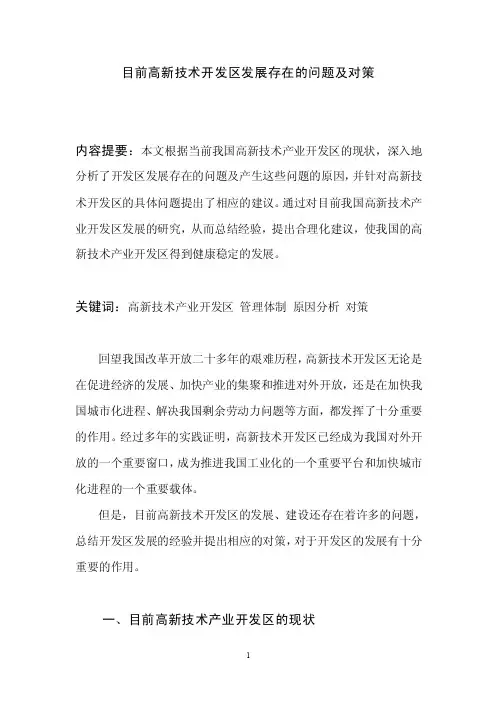 目前高新技术开发区发展存在的问题及对策

内容提要：本文根据当前我国高新技术产业开发区的现状，深入地分析了开发区发展存在的问题及产生这些问题的原因，并针对高新技术开发区的具体问题提出了相应的建议。通过对目前我国高新技术产业开发区发展的研究，从而总结经验，提出合理化建议，使我国的高新技术产业开发区得到健康稳定的发展。

关键词：高新技术产业开发区 管理体制 原因分析 对策

回望我国改革开放二十多年的艰难历程，高新技术开发区无论是在促进经济的发展、加快产业的集聚和推进对外开放，还是在加快我国城市化进程、解决我国剩余劳动力问题等方面，都发挥了十分重要的作用。经过多年的实践证明，高新技术开发区已经成为我国对外开放的一个重要窗口，成为推进我国工业化的一个重要平台和加快城市化进程的一个重要载体。

但是，目前高新技术开发区的发展、建设还存在着许多的问题，总结开发区发展的经验并提出相应的对策，对于开发区的发展有十分重要的作用。

一、目前高新技术产业开发区的现状

1